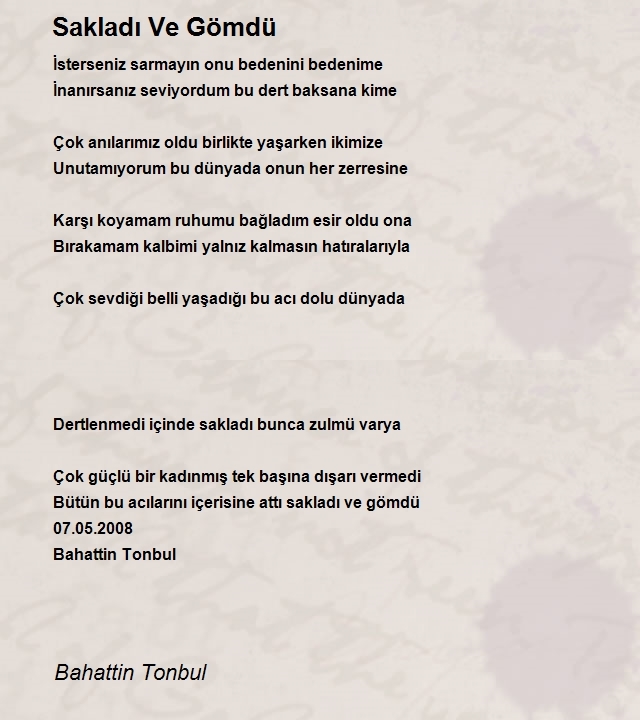 Sakladı Ve Gömdü

İsterseniz sarmayın onu bedenini bedenime
İnanırsanız seviyordum bu dert baksana kime

Çok anılarımız oldu birlikte yaşarken ikimize
Unutamıyorum bu dünyada onun her zerresine

Karşı koyamam ruhumu bağladım esir oldu ona
Bırakamam kalbimi yalnız kalmasın hatıralarıyla

Çok sevdiği belli yaşadığı bu acı dolu dünyada

Dertlenmedi içinde sakladı bunca zulmü varya

Çok güçlü bir kadınmış tek başına dışarı vermedi
Bütün bu acılarını içerisine attı sakladı ve gömdü
07.05.2008
Bahattin Tonbul

Bahattin Tonbul